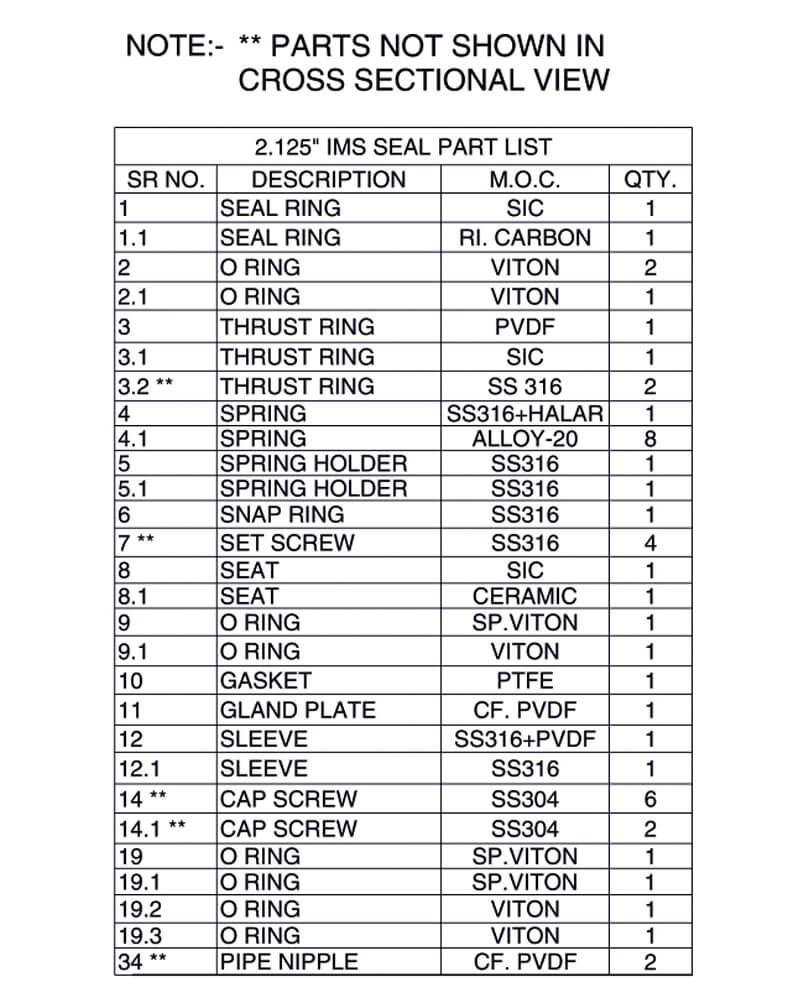 NOTE:- ** PARTS NOT SHOWN IN CROSS SECTIONAL VIEW

2.125" IMS SEAL PART LIST

| SR NO. | DESCRIPTION | M.O.C. | QTY. |
|---|---|---|---|
| 1 | SEAL RING | SIC | 1 |
| 1.1 | SEAL RING | RI. CARBON | 1 |
| 2 | O RING | VITON | 2 |
| 2.1 | O RING | VITON | 1 |
| 3 | THRUST RING | PVDF | 1 |
| 3.1 | THRUST RING | SIC | 1 |
| 3.2 ** | THRUST RING | SS 316 | 2 |
| 4 | SPRING | SS316+HALAR | 1 |
| 4.1 | SPRING | ALLOY-20 | 8 |
| 5 | SPRING HOLDER | SS316 | 1 |
| 5.1 | SPRING HOLDER | SS316 | 1 |
| 6 | SNAP RING | SS316 | 1 |
| 7 ** | SET SCREW | SS316 | 4 |
| 8 | SEAT | SIC | 1 |
| 8.1 | SEAT | CERAMIC | 1 |
| 9 | O RING | SP.VITON | 1 |
| 9.1 | O RING | VITON | 1 |
| 10 | GASKET | PTFE | 1 |
| 11 | GLAND PLATE | CF. PVDF | 1 |
| 12 | SLEEVE | SS316+PVDF | 1 |
| 12.1 | SLEEVE | SS316 | 1 |
| 14 ** | CAP SCREW | SS304 | 6 |
| 14.1 ** | CAP SCREW | SS304 | 2 |
| 19 | O RING | SP.VITON | 1 |
| 19.1 | O RING | SP.VITON | 1 |
| 19.2 | O RING | VITON | 1 |
| 19.3 | O RING | VITON | 1 |
| 34 ** | PIPE NIPPLE | CF. PVDF | 2 |